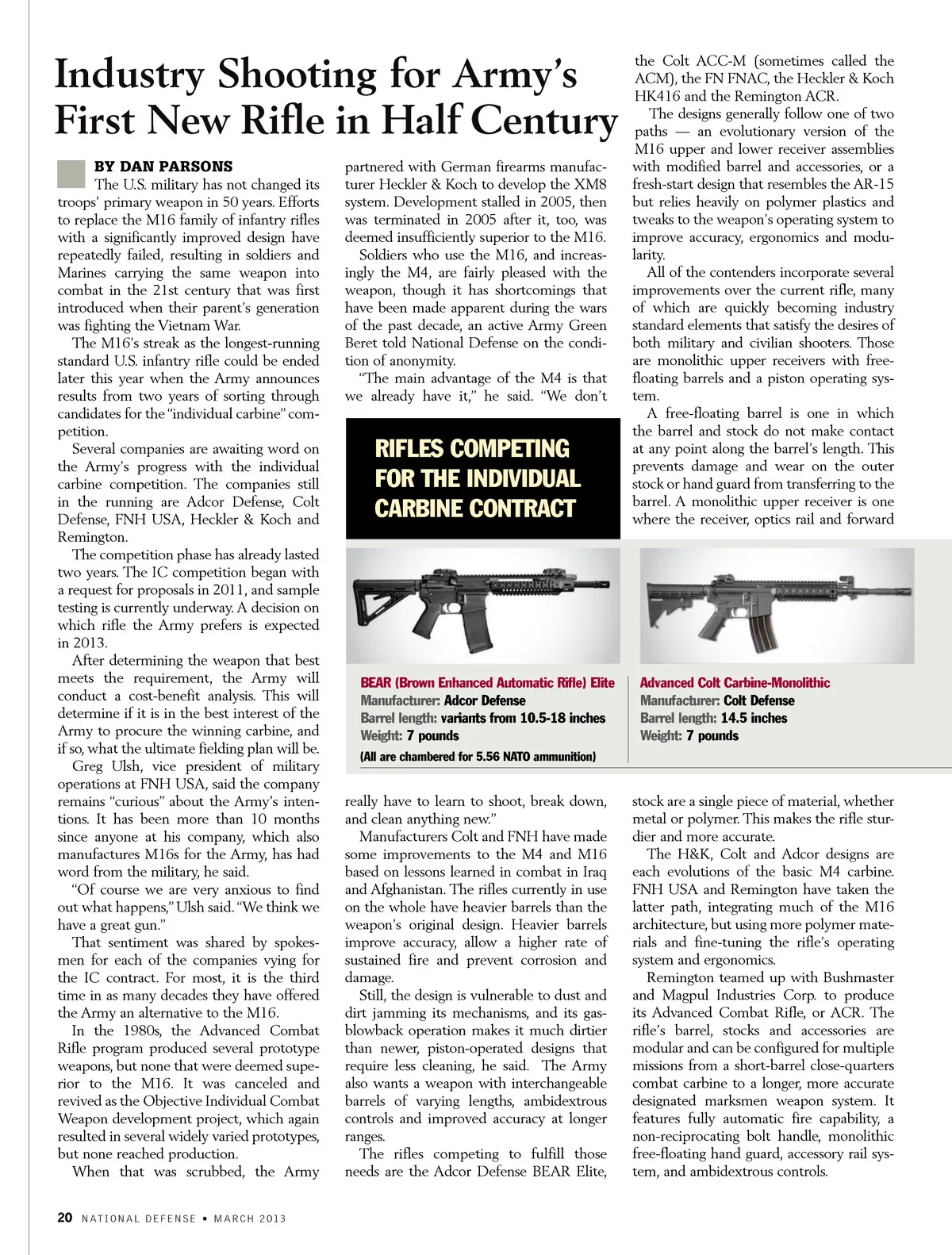 Industry Shooting for Army's First New Rifle in Half Century

BY DAN PARSONS

The U.S. military has not changed its troops' primary weapon in 50 years. Efforts to replace the M16 family of infantry rifles with a significantly improved design have repeatedly failed, resulting in soldiers and Marines carrying the same weapon into combat in the 21st century that was first introduced when their parent's generation was fighting the Vietnam War.

The M16's streak as the longest-running standard U.S. infantry rifle could be ended later this year when the Army announces results from two years of sorting through candidates for the "individual carbine" competition.

Several companies are awaiting word on the Army's progress with the individual carbine competition. The companies still in the running are Adcor Defense, Colt Defense, FNH USA, Heckler & Koch and Remington.

The competition phase has already lasted two years. The IC competition began with a request for proposals in 2011, and sample testing is currently underway. A decision on which rifle the Army prefers is expected in 2013.

After determining the weapon that best meets the requirement, the Army will conduct a cost-benefit analysis. This will determine if it is in the best interest of the Army to procure the winning carbine, and if so, what the ultimate fielding plan will be.

Greg Ulsh, vice president of military operations at FNH USA, said the company remains "curious" about the Army's intentions. It has been more than 10 months since anyone at his company, which also manufactures M16s for the Army, has had word from the military, he said.

"Of course we are very anxious to find out what happens," Ulsh said. "We think we have a great gun."

That sentiment was shared by spokesmen for each of the companies vying for the IC contract. For most, it is the third time in as many decades they have offered the Army an alternative to the M16.

In the 1980s, the Advanced Combat Rifle program produced several prototype weapons, but none that were deemed superior to the M16. It was canceled and revived as the Objective Individual Combat Weapon development project, which again resulted in several widely varied prototypes, but none reached production.

When that was scrubbed, the Army partnered with German firearms manufacturer Heckler & Koch to develop the XM8 system. Development stalled in 2005, then was terminated in 2005 after it, too, was deemed insufficiently superior to the M16.

Soldiers who use the M16, and increasingly the M4, are fairly pleased with the weapon, though it has shortcomings that have been made apparent during the wars of the past decade, an active Army Green Beret told National Defense on the condition of anonymity.

"The main advantage of the M4 is that we already have it," he said. "We don't really have to learn to shoot, break down, and clean anything new."

Manufacturers Colt and FNH have made some improvements to the M4 and M16 based on lessons learned in combat in Iraq and Afghanistan. The rifles currently in use on the whole have heavier barrels than the weapon's original design. Heavier barrels improve accuracy, allow a higher rate of sustained fire and prevent corrosion and damage.

Still, the design is vulnerable to dust and dirt jamming its mechanisms, and its gas-blowback operation makes it much dirtier than newer, piston-operated designs that require less cleaning, he said. The Army also wants a weapon with interchangeable barrels of varying lengths, ambidextrous controls and improved accuracy at longer ranges.

The rifles competing to fulfill those needs are the Adcor Defense BEAR Elite, the Colt ACC-M (sometimes called the ACM), the FN FNAC, the Heckler & Koch HK416 and the Remington ACR.

The designs generally follow one of two paths — an evolutionary version of the M16 upper and lower receiver assemblies with modified barrel and accessories, or a fresh-start design that resembles the AR-15 but relies heavily on polymer plastics and tweaks to the weapon's operating system to improve accuracy, ergonomics and modularity.

All of the contenders incorporate several improvements over the current rifle, many of which are quickly becoming industry standard elements that satisfy the desires of both military and civilian shooters. Those are monolithic upper receivers with free-floating barrels and a piston operating system.

A free-floating barrel is one in which the barrel and stock do not make contact at any point along the barrel's length. This prevents damage and wear on the outer stock or hand guard from transferring to the barrel. A monolithic upper receiver is one where the receiver, optics rail and forward stock are a single piece of material, whether metal or polymer. This makes the rifle sturdier and more accurate.

The H&K, Colt and Adcor designs are each evolutions of the basic M4 carbine. FNH USA and Remington have taken the latter path, integrating much of the M16 architecture, but using more polymer materials and fine-tuning the rifle's operating system and ergonomics.

Remington teamed up with Bushmaster and Magpul Industries Corp. to produce its Advanced Combat Rifle, or ACR. The rifle's barrel, stocks and accessories are modular and can be configured for multiple missions from a short-barrel close-quarters combat carbine to a longer, more accurate designated marksmen weapon system. It features fully automatic fire capability, a non-reciprocating bolt handle, monolithic free-floating hand guard, accessory rail system, and ambidextrous controls.

RIFLES COMPETING FOR THE INDIVIDUAL CARBINE CONTRACT

BEAR (Brown Enhanced Automatic Rifle) Elite
Manufacturer: Adcor Defense
Barrel length: variants from 10.5-18 inches
Weight: 7 pounds
(All are chambered for 5.56 NATO ammunition)

Advanced Colt Carbine-Monolithic
Manufacturer: Colt Defense
Barrel length: 14.5 inches
Weight: 7 pounds

20 NATIONAL DEFENSE ▪ MARCH 2013